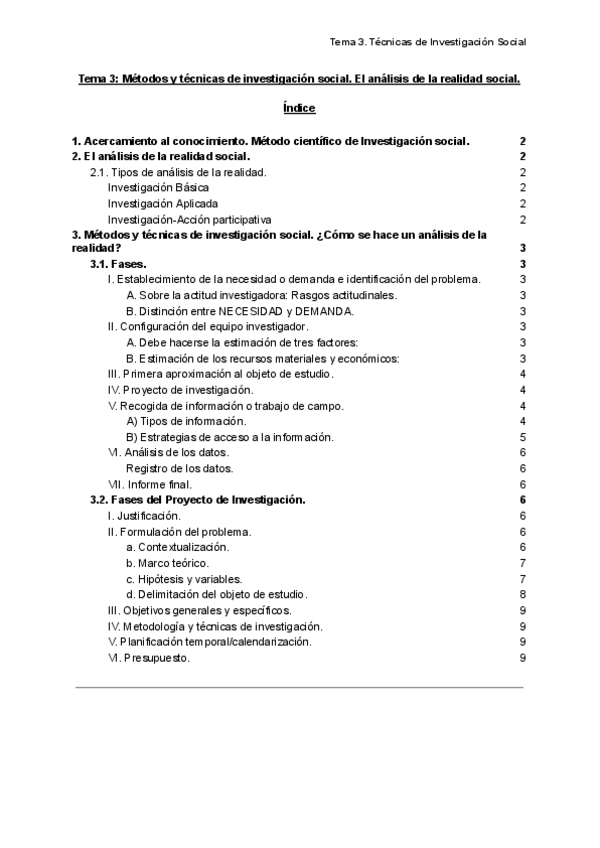 Tema 3. Técnicas de Investigación Social

Tema 3: Métodos y técnicas de investigación social. El análisis de la realidad social.

Índice

1. Acercamiento al conocimiento. Método científico de Investigación social. 2
2. El análisis de la realidad social. 2
2.1. Tipos de análisis de la realidad. 2
Investigación Básica 2
Investigación Aplicada 2
Investigación-Acción participativa 2
3. Métodos y técnicas de investigación social. ¿Cómo se hace un análisis de la realidad? 3
3.1. Fases. 3
I. Establecimiento de la necesidad o demanda e identificación del problema. 3
A. Sobre la actitud investigadora: Rasgos actitudinales. 3
B. Distinción entre NECESIDAD y DEMANDA. 3
II. Configuración del equipo investigador. 3
A. Debe hacerse la estimación de tres factores: 3
B. Estimación de los recursos materiales y económicos: 3
III. Primera aproximación al objeto de estudio. 4
IV. Proyecto de investigación. 4
V. Recogida de información o trabajo de campo. 4
A) Tipos de información. 4
B) Estrategias de acceso a la información. 5
VI. Análisis de los datos. 6
Registro de los datos. 6
VII. Informe final. 6
3.2. Fases del Proyecto de Investigación. 6
I. Justificación. 6
II. Formulación del problema. 6
a. Contextualización. 6
b. Marco teórico. 7
c. Hipótesis y variables. 7
d. Delimitación del objeto de estudio. 8
III. Objetivos generales y específicos. 9
IV. Metodología y técnicas de investigación. 9
V. Planificación temporal/calendarización. 9
VI. Presupuesto. 9